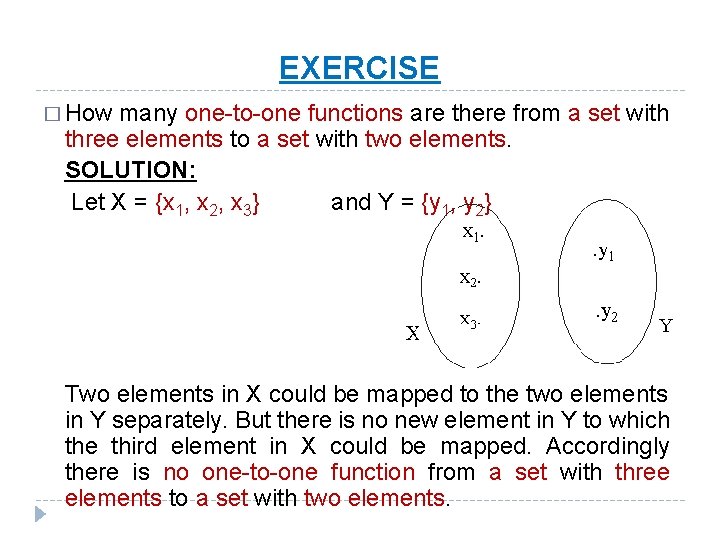 EXERCISE

□ How many one-to-one functions are there from a set with three elements to a set with two elements.

SOLUTION:

Let X = $\{x_1, x_2, x_3\}$ and Y = $\{y_1, y_2\}$

$x_1.$

$x_2.$

$x_3.$

X

$.y_1$

$.y_2$

Y

Two elements in X could be mapped to the two elements in Y separately. But there is no new element in Y to which the third element in X could be mapped. Accordingly there is no one-to-one function from a set with three elements to a set with two elements.